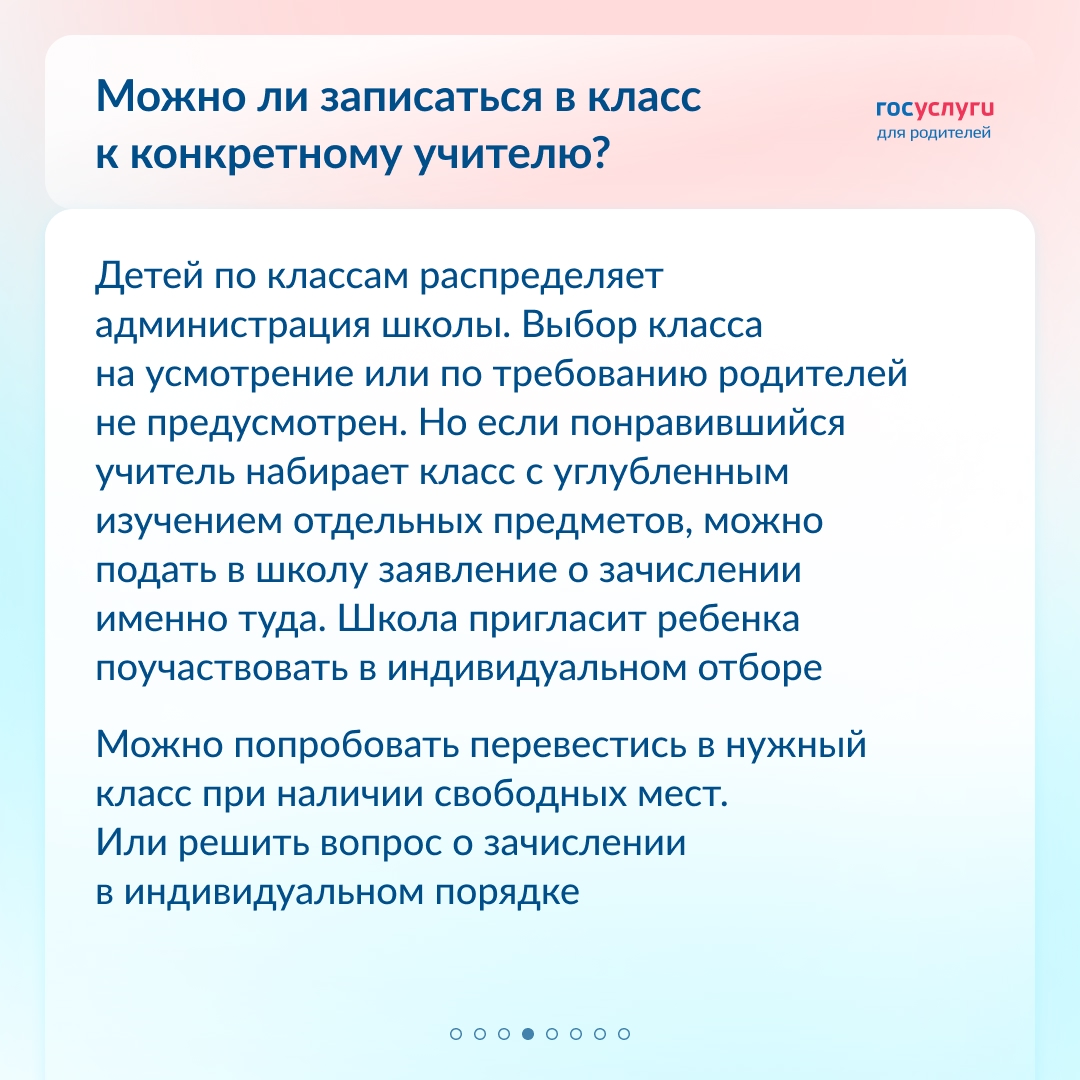 Можно ли записаться в класс к конкретному учителю?

госуслуги
для родителей

Детей по классам распределяет администрация школы. Выбор класса на усмотрение или по требованию родителей не предусмотрен. Но если понравившийся учитель набирает класс с углубленным изучением отдельных предметов, можно подать в школу заявление о зачислении именно туда. Школа пригласит ребенка поучаствовать в индивидуальном отборе

Можно попробовать перевестись в нужный класс при наличии свободных мест. Или решить вопрос о зачислении в индивидуальном порядке